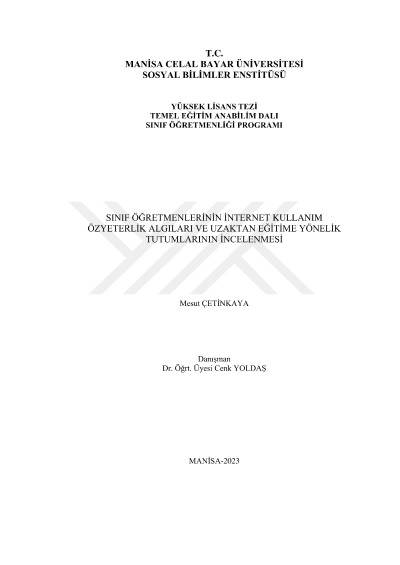 T.C.
MANİSA CELAL BAYAR ÜNİVERSİTESİ
SOSYAL BİLİMLER ENSTİTÜSÜ

YÜKSEK LİSANS TEZİ
TEMEL EĞİTİM ANABİLİM DALI
SINIF ÖĞRETMENLİĞİ PROGRAMI

SINIF ÖĞRETMENLERİNİN İNTERNET KULLANIM ÖZYETERLİK ALGILARI VE UZAKTAN EĞİTİME YÖNELİK TUTUMLARININ İNCELENMESİ

Mesut ÇETİNKAYA

Danışman
Dr. Öğrt. Üyesi Cenk YOLDAŞ

MANİSA-2023